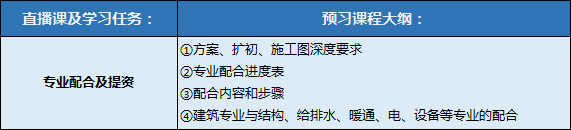 | 直播课及学习任务： | 预习课程大纲： |
|---|---|
| 专业配合及提资 | ①方案、扩初、施工图深度要求<br>②专业配合进度表<br>③配合内容和步骤<br>④建筑专业与结构、给排水、暖通、电、设备等专业的配合 |